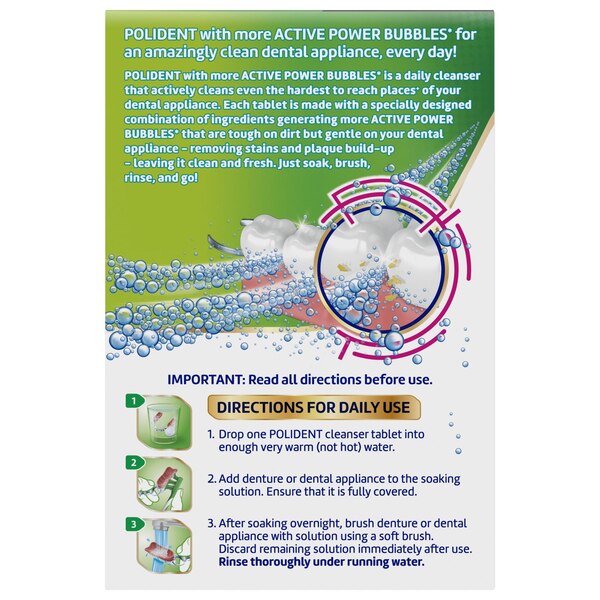 POLIDENT with more ACTIVE POWER BUBBLES* for an amazingly clean dental appliance, every day!

POLIDENT with more ACTIVE POWER BUBBLES* is a daily cleanser that actively cleans even the hardest to reach places+ of your dental appliance. Each tablet is made with a specially designed combination of ingredients generating more ACTIVE POWER BUBBLES* that are tough on dirt but gentle on your dental appliance – removing stains and plaque build-up – leaving it clean and fresh. Just soak, brush, rinse, and go!

IMPORTANT: Read all directions before use.

DIRECTIONS FOR DAILY USE

1

1. Drop one POLIDENT cleanser tablet into enough very warm (not hot) water.

2

2. Add denture or dental appliance to the soaking solution. Ensure that it is fully covered.

3

3. After soaking overnight, brush denture or dental appliance with solution using a soft brush. Discard remaining solution immediately after use. Rinse thoroughly under running water.